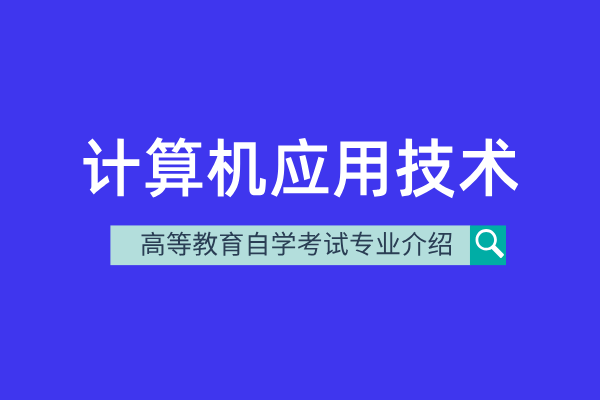 计算机应用技术

高等教育自学考试专业介绍